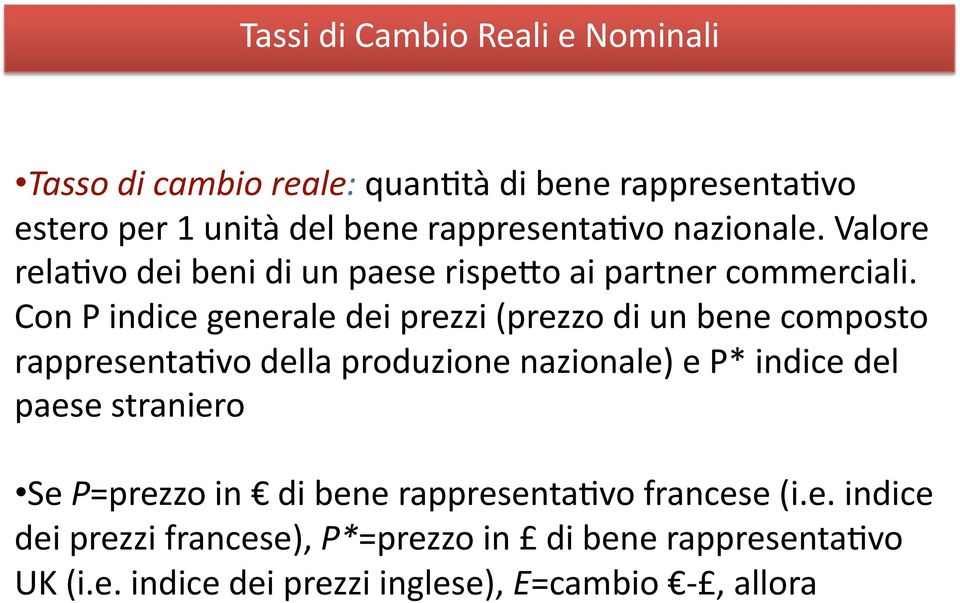 Tassi di Cambio Reali e Nominali

•Tasso di cambio reale: quantità di bene rappresentativo estero per 1 unità del bene rappresentativo nazionale. Valore relativo dei beni di un paese rispetto ai partner commerciali. Con P indice generale dei prezzi (prezzo di un bene composto rappresentativo della produzione nazionale) e P* indice del paese straniero

•Se P=prezzo in € di bene rappresentativo francese (i.e. indice dei prezzi francese), P*=prezzo in £ di bene rappresentativo UK (i.e. indice dei prezzi inglese), E=cambio €-£, allora